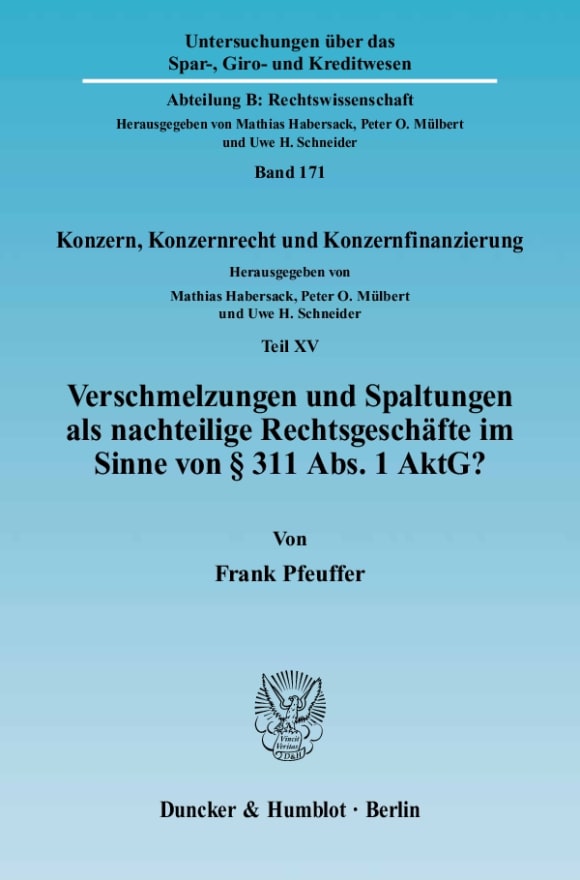 Untersuchungen über das
Spar-, Giro- und Kreditwesen

Abteilung B: Rechtswissenschaft
Herausgegeben von Mathias Habersack, Peter O. Mülbert und Uwe H. Schneider

Band 171

Konzern, Konzernrecht und Konzernfinanzierung

Herausgegeben von
Mathias Habersack, Peter O. Mülbert und Uwe H. Schneider

Teil XV

Verschmelzungen und Spaltungen als nachteilige Rechtsgeschäfte im Sinne von § 311 Abs. 1 AktG?

Von

Frank Pfeuffer

Vincit Veritas
D&H

Duncker & Humblot · Berlin